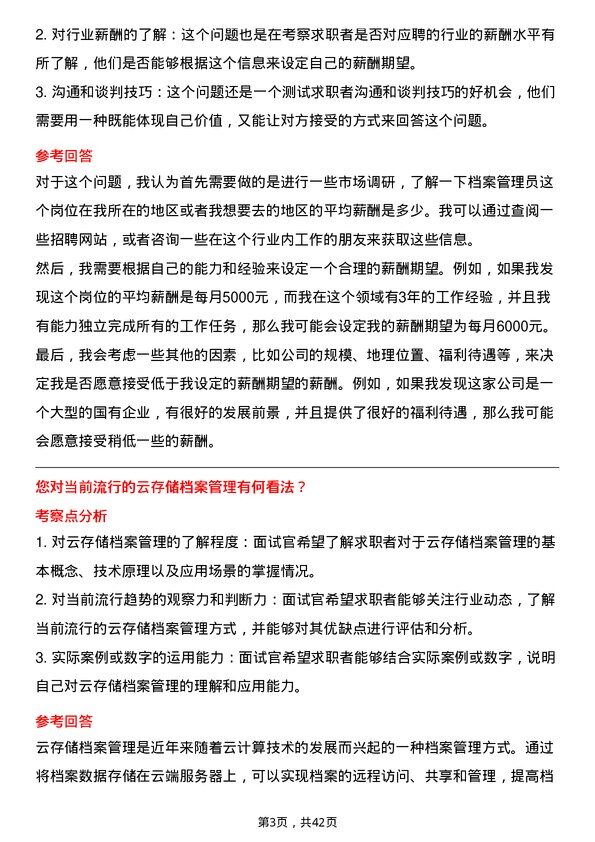 2. 对行业薪酬的了解：这个问题也是在考察求职者是否对应聘的行业的薪酬水平有所了解，他们是否能够根据这个信息来设定自己的薪酬期望。

3. 沟通和谈判技巧：这个问题还是一个测试求职者沟通和谈判技巧的好机会，他们需要用一种既能体现自己价值，又能让对方接受的方式来回答这个问题。

参考回答

对于这个问题，我认为首先需要做的是进行一些市场调研，了解一下档案管理员这个岗位在我所在的地区或者我想要去的地区的平均薪酬是多少。我可以通过查阅一些招聘网站，或者咨询一些在这个行业内工作的朋友来获取这些信息。

然后，我需要根据自己的能力和经验来设定一个合理的薪酬期望。例如，如果我发现这个岗位的平均薪酬是每月5000元，而我在这个领域有3年的工作经验，并且我有能力独立完成所有的工作任务，那么我可能会设定我的薪酬期望为每月6000元。

最后，我会考虑一些其他的因素，比如公司的规模、地理位置、福利待遇等，来决定我是否愿意接受低于我设定的薪酬期望的薪酬。例如，如果我发现这家公司是一个大型的国有企业，有很好的发展前景，并且提供了很好的福利待遇，那么我可能会愿意接受稍低一些的薪酬。

您对当前流行的云存储档案管理有何看法？

考察点分析

1. 对云存储档案管理的了解程度：面试官希望了解求职者对于云存储档案管理的基本概念、技术原理以及应用场景的掌握情况。

2. 对当前流行趋势的观察力和判断力：面试官希望求职者能够关注行业动态，了解当前流行的云存储档案管理方式，并能够对其优缺点进行评估和分析。

3. 实际案例或数字的运用能力：面试官希望求职者能够结合实际案例或数字，说明自己对云存储档案管理的理解和应用能力。

参考回答

云存储档案管理是近年来随着云计算技术的发展而兴起的一种档案管理方式。通过将档案数据存储在云端服务器上，可以实现档案的远程访问、共享和管理，提高档

第3页，共42页